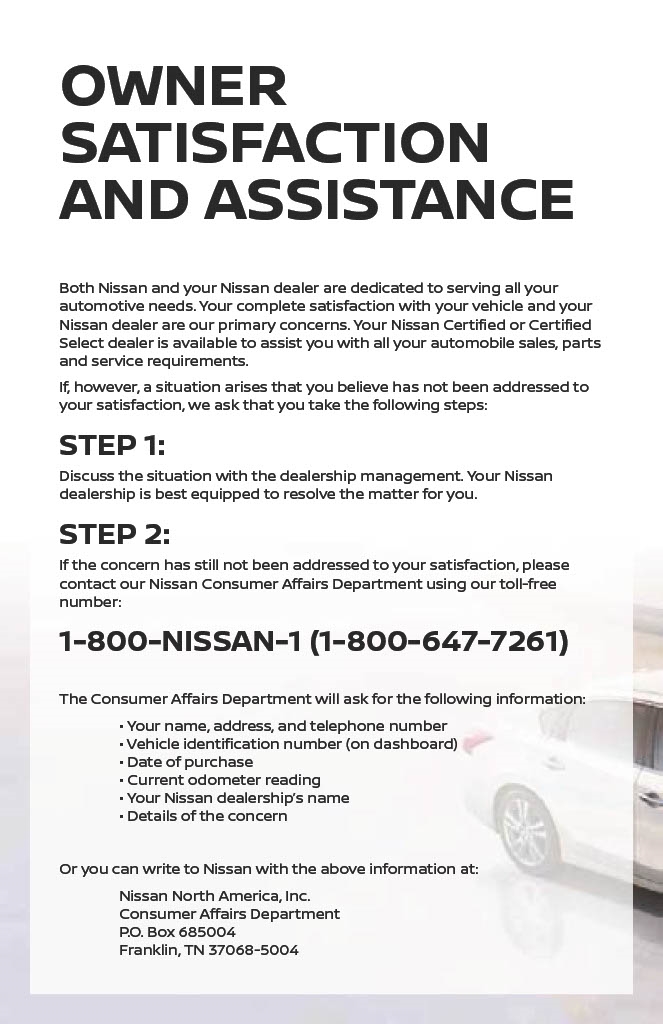 OWNER SATISFACTION AND ASSISTANCE

Both Nissan and your Nissan dealer are dedicated to serving all your automotive needs. Your complete satisfaction with your vehicle and your Nissan dealer are our primary concerns. Your Nissan Certified or Certified Select dealer is available to assist you with all your automobile sales, parts and service requirements.

If, however, a situation arises that you believe has not been addressed to your satisfaction, we ask that you take the following steps:

STEP 1:

Discuss the situation with the dealership management. Your Nissan dealership is best equipped to resolve the matter for you.

STEP 2:

If the concern has still not been addressed to your satisfaction, please contact our Nissan Consumer Affairs Department using our toll-free number:

1-800-NISSAN-1 (1-800-647-7261)

The Consumer Affairs Department will ask for the following information:

• Your name, address, and telephone number
• Vehicle identification number (on dashboard)
• Date of purchase
• Current odometer reading
• Your Nissan dealership's name
• Details of the concern

Or you can write to Nissan with the above information at:

Nissan North America, Inc.
Consumer Affairs Department
P.O. Box 685004
Franklin, TN 37068-5004